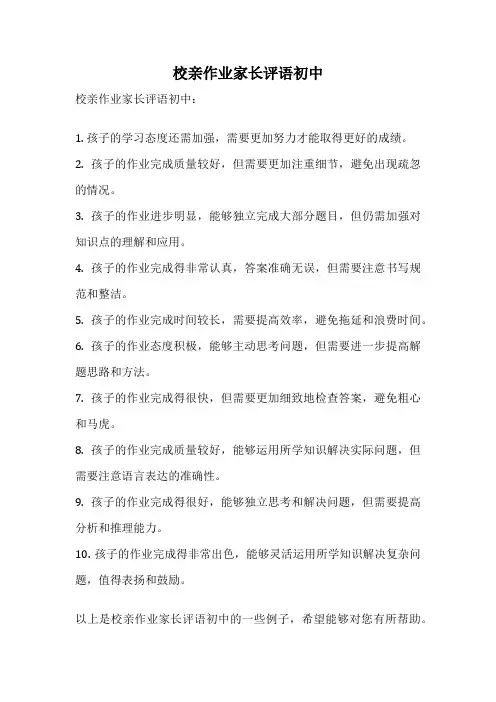 校亲作业家长评语初中

校亲作业家长评语初中：

1. 孩子的学习态度还需加强，需要更加努力才能取得更好的成绩。

2. 孩子的作业完成质量较好，但需要更加注重细节，避免出现疏忽的情况。

3. 孩子的作业进步明显，能够独立完成大部分题目，但仍需加强对知识点的理解和应用。

4. 孩子的作业完成得非常认真，答案准确无误，但需要注意书写规范和整洁。

5. 孩子的作业完成时间较长，需要提高效率，避免拖延和浪费时间。

6. 孩子的作业态度积极，能够主动思考问题，但需要进一步提高解题思路和方法。

7. 孩子的作业完成得很快，但需要更加细致地检查答案，避免粗心和马虎。

8. 孩子的作业完成质量较好，能够运用所学知识解决实际问题，但需要注意语言表达的准确性。

9. 孩子的作业完成得很好，能够独立思考和解决问题，但需要提高分析和推理能力。

10. 孩子的作业完成得非常出色，能够灵活运用所学知识解决复杂问题，值得表扬和鼓励。

以上是校亲作业家长评语初中的一些例子，希望能够对您有所帮助。